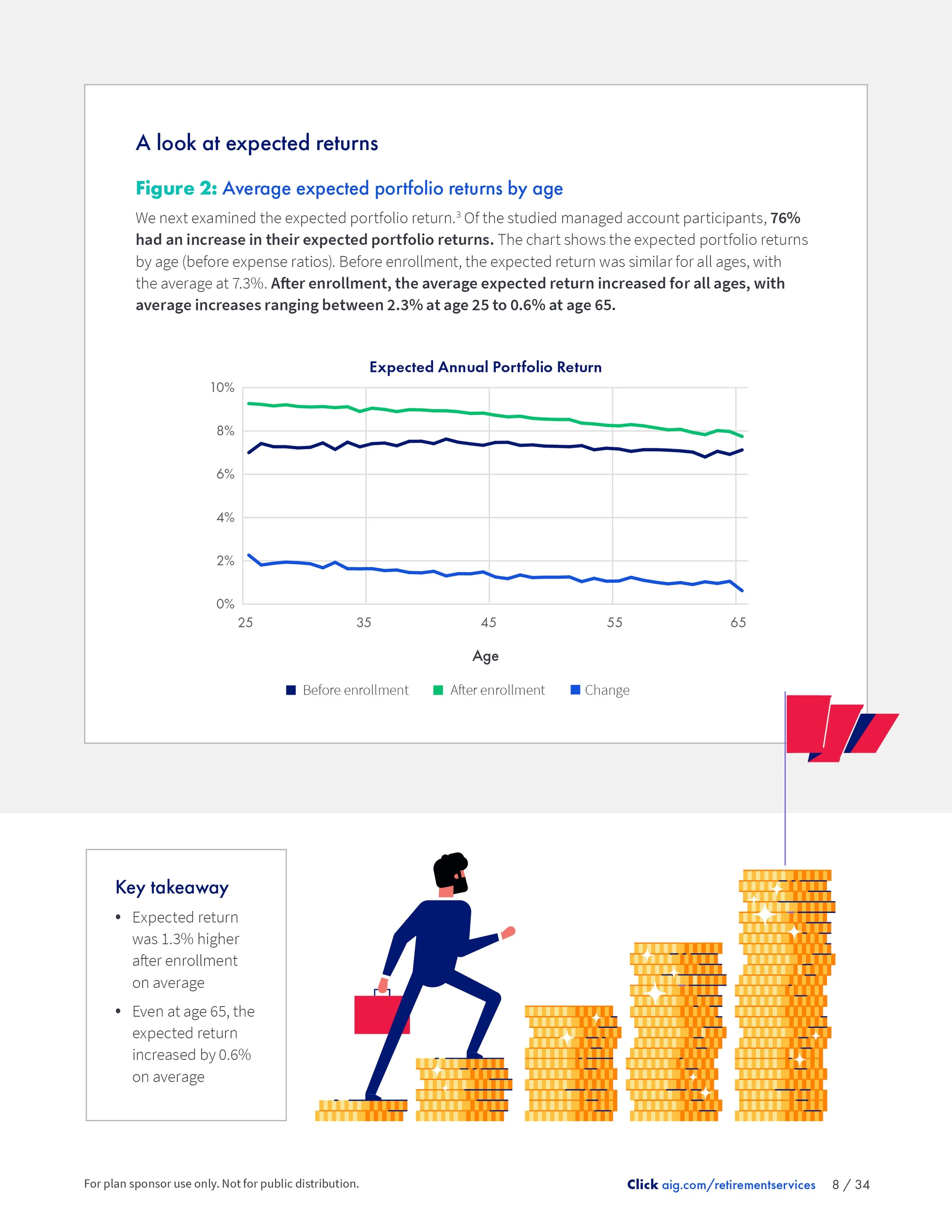 A look at expected returns

Figure 2: Average expected portfolio returns by age

We next examined the expected portfolio return.$^3$ Of the studied managed account participants, 76% had an increase in their expected portfolio returns. The chart shows the expected portfolio returns by age (before expense ratios). Before enrollment, the expected return was similar for all ages, with the average at 7.3%. After enrollment, the average expected return increased for all ages, with average increases ranging between 2.3% at age 25 to 0.6% at age 65.

Expected Annual Portfolio Return

10%
8%
6%
4%
2%
0%

25 35 45 55 65

Age

Before enrollment After enrollment Change

Key takeaway

• Expected return was 1.3% higher after enrollment on average

• Even at age 65, the expected return increased by 0.6% on average

For plan sponsor use only. Not for public distribution.

Click aig.com/retirementservices 8 / 34